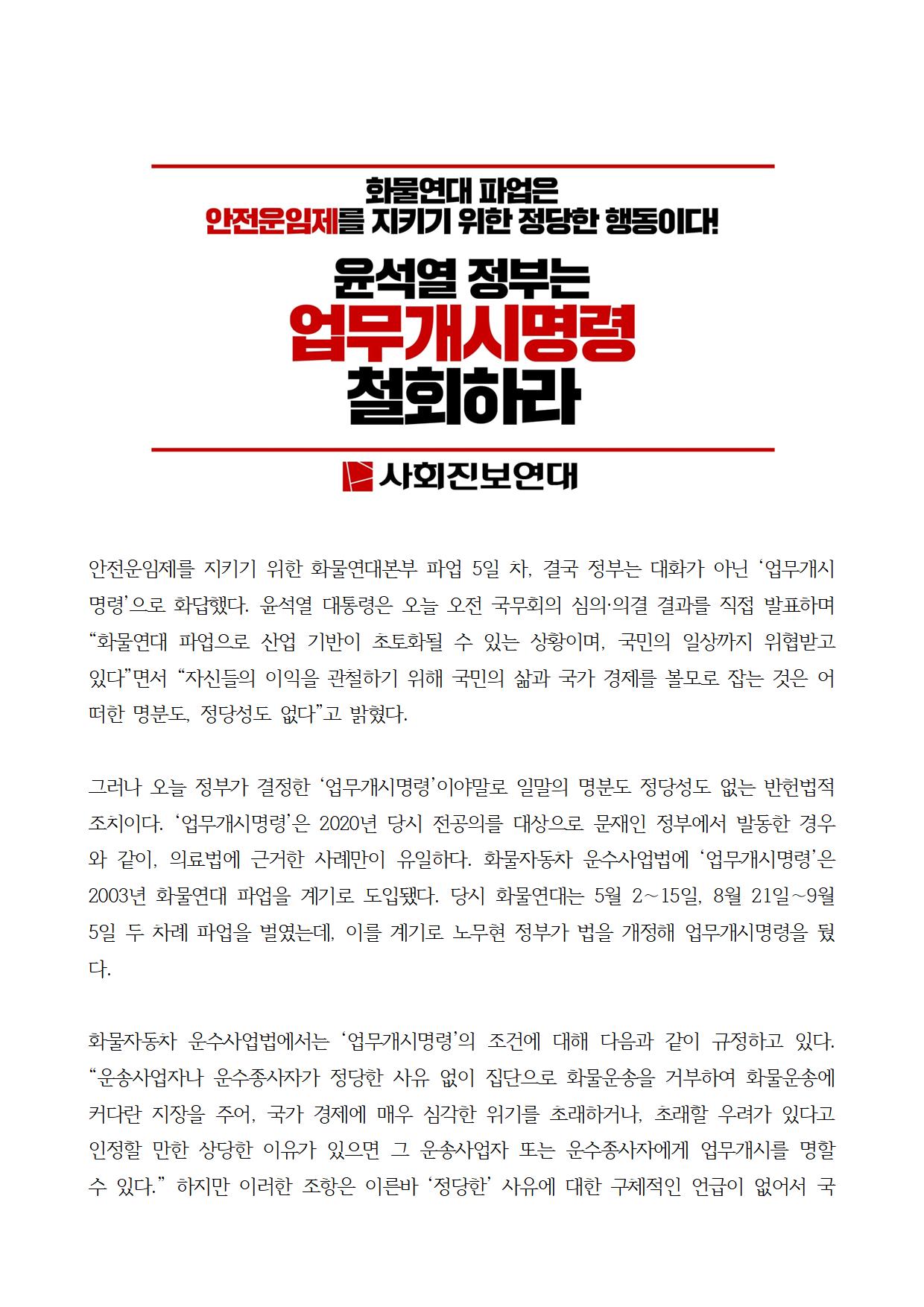 화물연대 파업은
안전운임제를 지키기 위한 정당한 행동이다!

윤석열 정부는
업무개시명령
철회하라

사회진보연대

안전운임제를 지키기 위한 화물연대본부 파업 5일 차, 결국 정부는 대화가 아닌 ‘업무개시명령’으로 화답했다. 윤석열 대통령은 오늘 오전 국무회의 심의·의결 결과를 직접 발표하며 “화물연대 파업으로 산업 기반이 초토화될 수 있는 상황이며, 국민의 일상까지 위협받고 있다”면서 “자신들의 이익을 관철하기 위해 국민의 삶과 국가 경제를 볼모로 잡는 것은 어떠한 명분도, 정당성도 없다”고 밝혔다.

그러나 오늘 정부가 결정한 ‘업무개시명령’이야말로 일말의 명분도 정당성도 없는 반헌법적 조치이다. ‘업무개시명령’은 2020년 당시 전공의를 대상으로 문재인 정부에서 발동한 경우와 같이, 의료법에 근거한 사례만이 유일하다. 화물자동차 운수사업법에 ‘업무개시명령’은 2003년 화물연대 파업을 계기로 도입됐다. 당시 화물연대는 5월 2~15일, 8월 21일~9월 5일 두 차례 파업을 벌였는데, 이를 계기로 노무현 정부가 법을 개정해 업무개시명령을 뒀다.

화물자동차 운수사업법에서는 ‘업무개시명령’의 조건에 대해 다음과 같이 규정하고 있다. “운송사업자나 운수종사자가 정당한 사유 없이 집단으로 화물운송을 거부하여 화물운송에 커다란 지장을 주어, 국가 경제에 매우 심각한 위기를 초래하거나, 초래할 우려가 있다고 인정할 만한 상당한 이유가 있으면 그 운송사업자 또는 운수종사자에게 업무개시를 명할 수 있다.” 하지만 이러한 조항은 이른바 ‘정당한’ 사유에 대한 구체적인 언급이 없어서 국